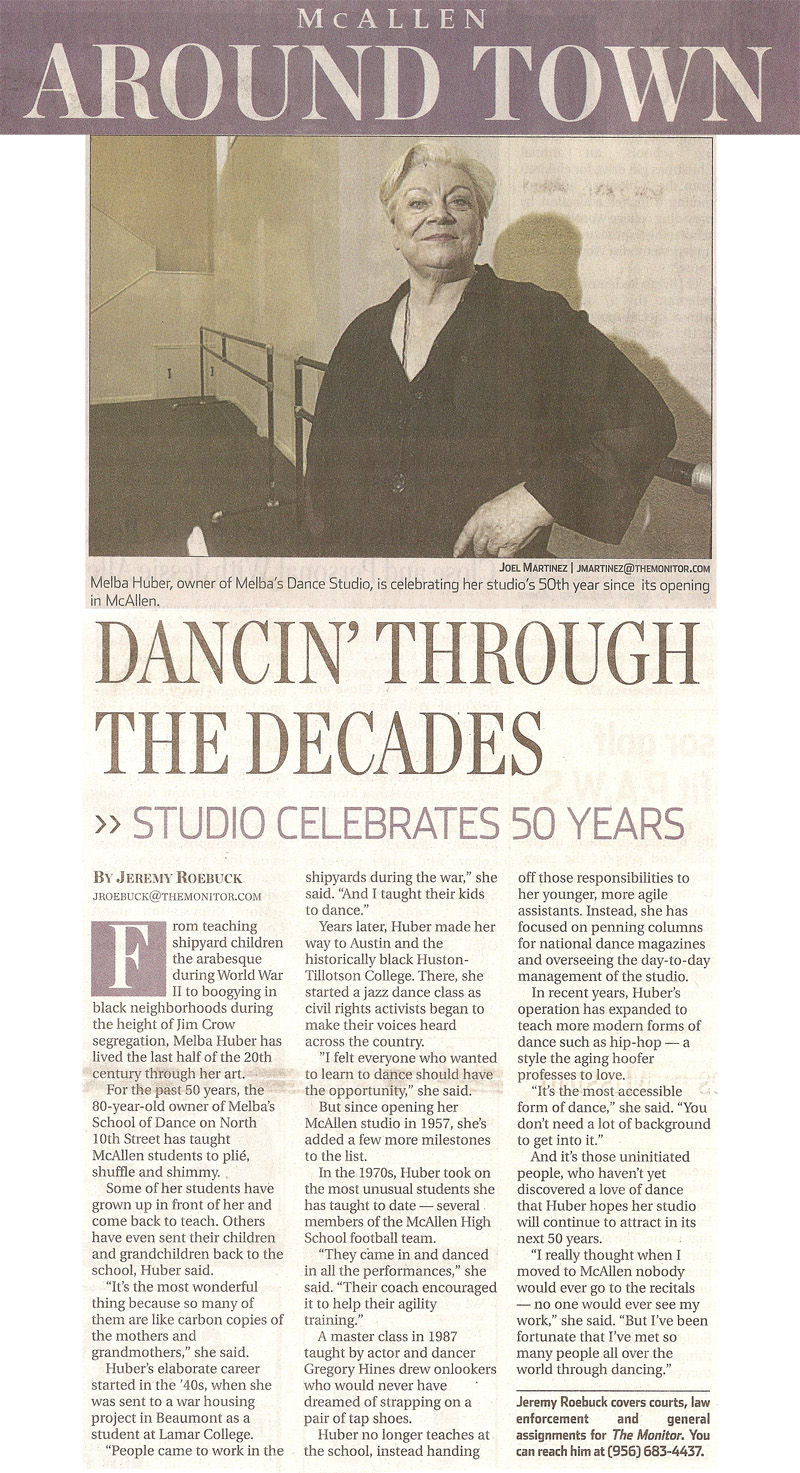 McALLEN
AROUND TOWN

JOEL MARTINEZ | JMARTINEZ@THEMONITOR.COM

Melba Huber, owner of Melba's Dance Studio, is celebrating her studio's 50th year since its opening in McAllen.

DANCIN' THROUGH THE DECADES

>> STUDIO CELEBRATES 50 YEARS

BY JEREMY ROEBUCK
JROEBUCK@THEMONITOR.COM

From teaching shipyard children the arabesque during World War II to boogying in black neighborhoods during the height of Jim Crow segregation, Melba Huber has lived the last half of the 20th century through her art.

For the past 50 years, the 80-year-old owner of Melba's School of Dance on North 10th Street has taught McAllen students to plié, shuffle and shimmy.

Some of her students have grown up in front of her and come back to teach. Others have even sent their children and grandchildren back to the school, Huber said.

"It's the most wonderful thing because so many of them are like carbon copies of the mothers and grandmothers," she said.

Huber's elaborate career started in the '40s, when she was sent to a war housing project in Beaumont as a student at Lamar College.

"People came to work in the shipyards during the war," she said. "And I taught their kids to dance."

Years later, Huber made her way to Austin and the historically black Huston-Tillotson College. There, she started a jazz dance class as civil rights activists began to make their voices heard across the country.

"I felt everyone who wanted to learn to dance should have the opportunity," she said.

But since opening her McAllen studio in 1957, she's added a few more milestones to the list.

In the 1970s, Huber took on the most unusual students she has taught to date — several members of the McAllen High School football team.

"They came in and danced in all the performances," she said. "Their coach encouraged it to help their agility training."

A master class in 1987 taught by actor and dancer Gregory Hines drew onlookers who would never have dreamed of strapping on a pair of tap shoes.

Huber no longer teaches at the school, instead handing off those responsibilities to her younger, more agile assistants. Instead, she has focused on penning columns for national dance magazines and overseeing the day-to-day management of the studio.

In recent years, Huber's operation has expanded to teach more modern forms of dance such as hip-hop — a style the aging hoofer professes to love.

"It's the most accessible form of dance," she said. "You don't need a lot of background to get into it."

And it's those uninitiated people, who haven't yet discovered a love of dance that Huber hopes her studio will continue to attract in its next 50 years.

"I really thought when I moved to McAllen nobody would ever go to the recitals — no one would ever see my work," she said. "But I've been fortunate that I've met so many people all over the world through dancing."

Jeremy Roebuck covers courts, law enforcement and general assignments for The Monitor. You can reach him at (956) 683-4437.